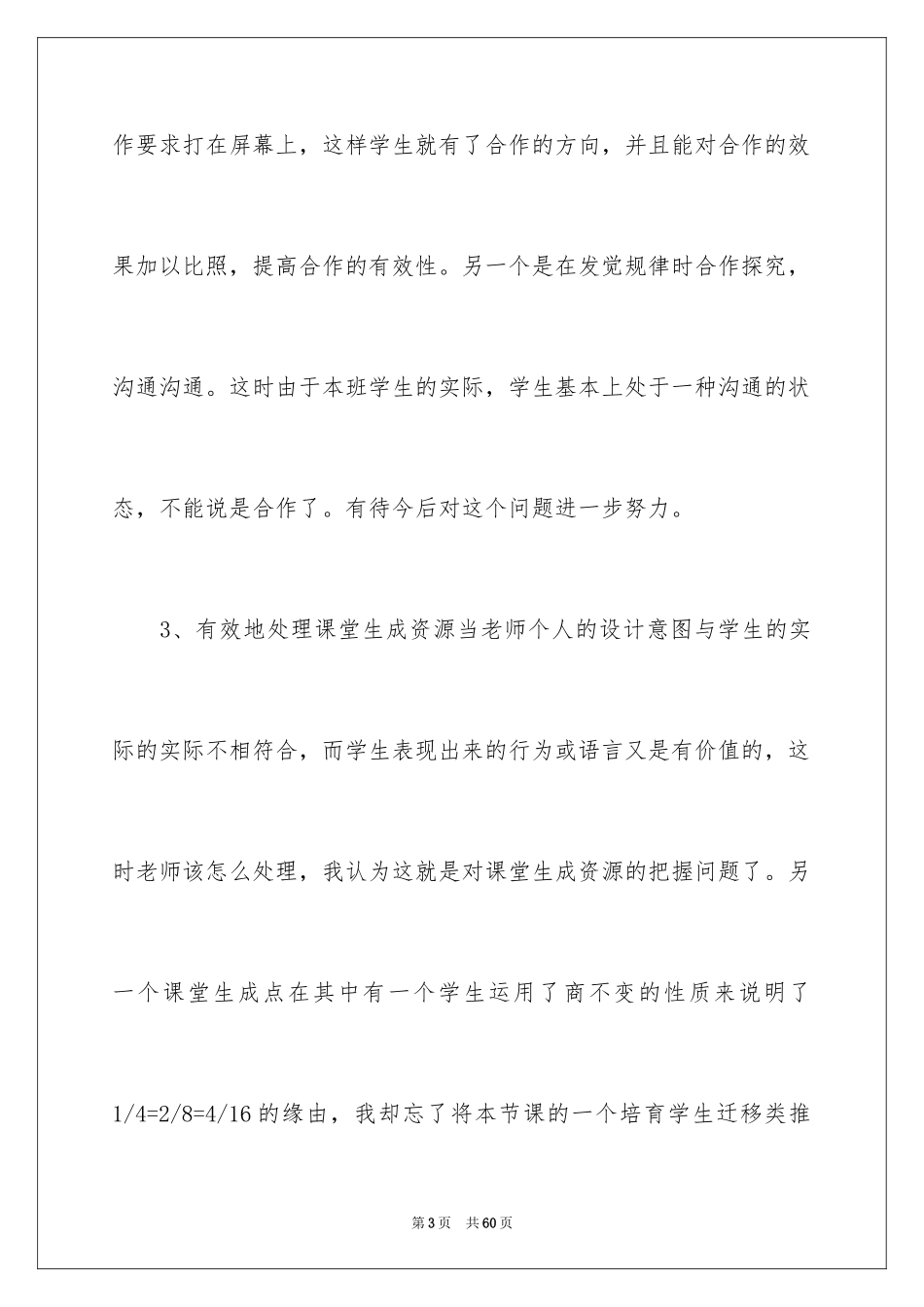 作要求打在屏幕上，这样学生就有了合作的方向，并且能对合作的效果加以比照，提高合作的有效性。另一个是在发觉规律时合作探究，沟通沟通。这时由于本班学生的实际，学生基本上处于一种沟通的状态，不能说是合作了。有待今后对这个问题进一步努力。

3、有效地处理课堂生成资源当老师个人的设计意图与学生的实际的实际不相符合，而学生表现出来的行为或语言又是有价值的，这时老师该怎么处理，我认为这就是对课堂生成资源的把握问题了。另一个课堂生成点在其中有一个学生运用了商不变的性质来说明了1/4=2/8=4/16的缘由，我却忘了将本节课的一个培育学生迁移类推

第3页 共60页